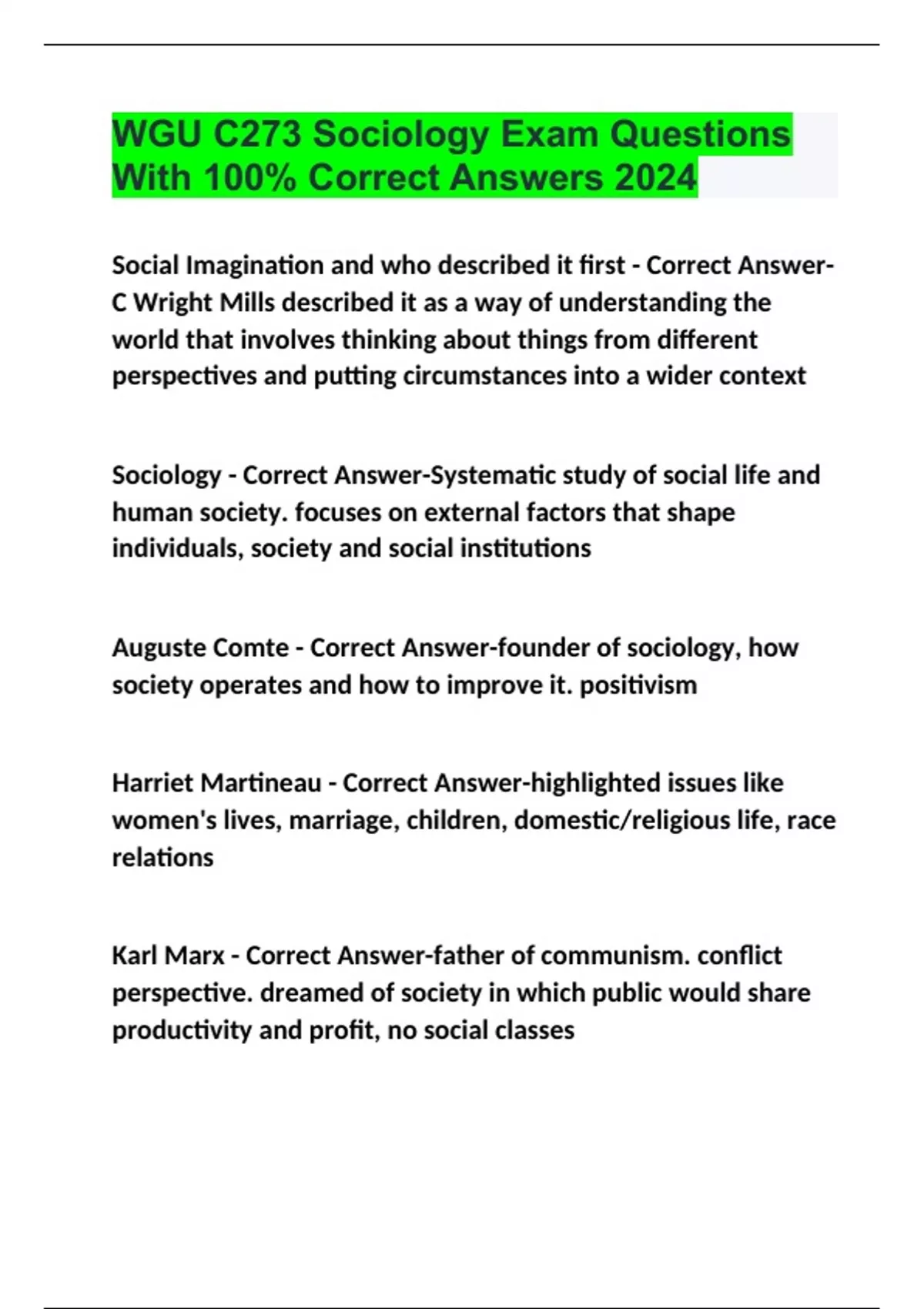 WGU C273 Sociology Exam Questions With 100% Correct Answers 2024

Social Imagination and who described it first - Correct Answer-C Wright Mills described it as a way of understanding the world that involves thinking about things from different perspectives and putting circumstances into a wider context

Sociology - Correct Answer-Systematic study of social life and human society. focuses on external factors that shape individuals, society and social institutions

Auguste Comte - Correct Answer-founder of sociology, how society operates and how to improve it. positivism

Harriet Martineau - Correct Answer-highlighted issues like women's lives, marriage, children, domestic/religious life, race relations

Karl Marx - Correct Answer-father of communism. conflict perspective. dreamed of society in which public would share productivity and profit, no social classes